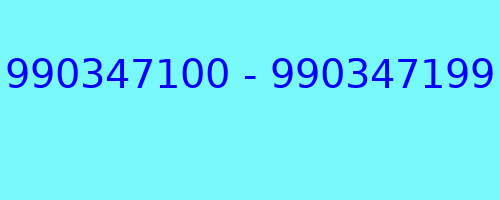 990347100 - 990347199